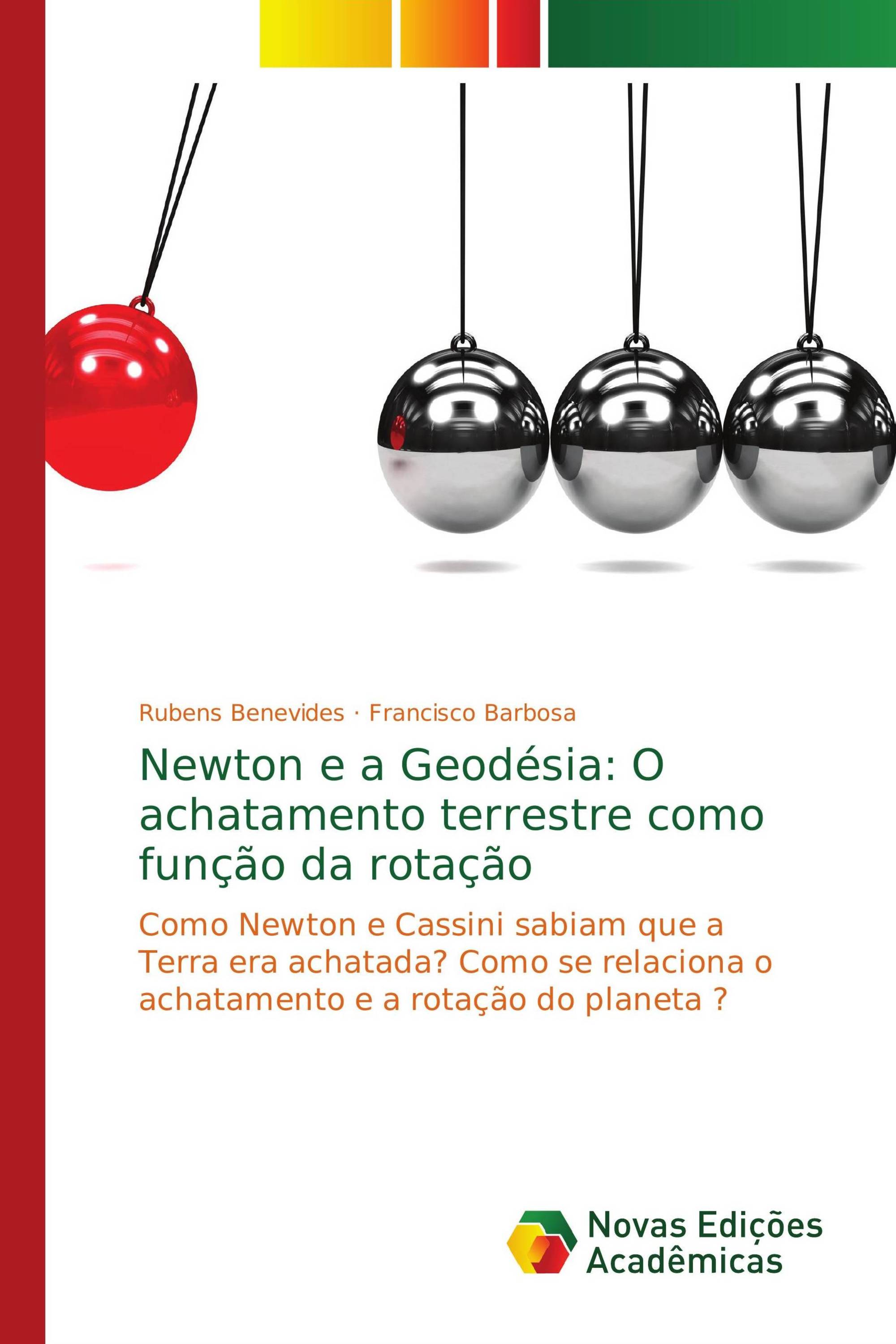 Rubens Benevides · Francisco Barbosa

Newton e a Geodésia: O achatamento terrestre como função da rotação

Como Newton e Cassini sabiam que a Terra era achatada? Como se relaciona o achatamento e a rotação do planeta ?

Novas Edições Acadêmicas